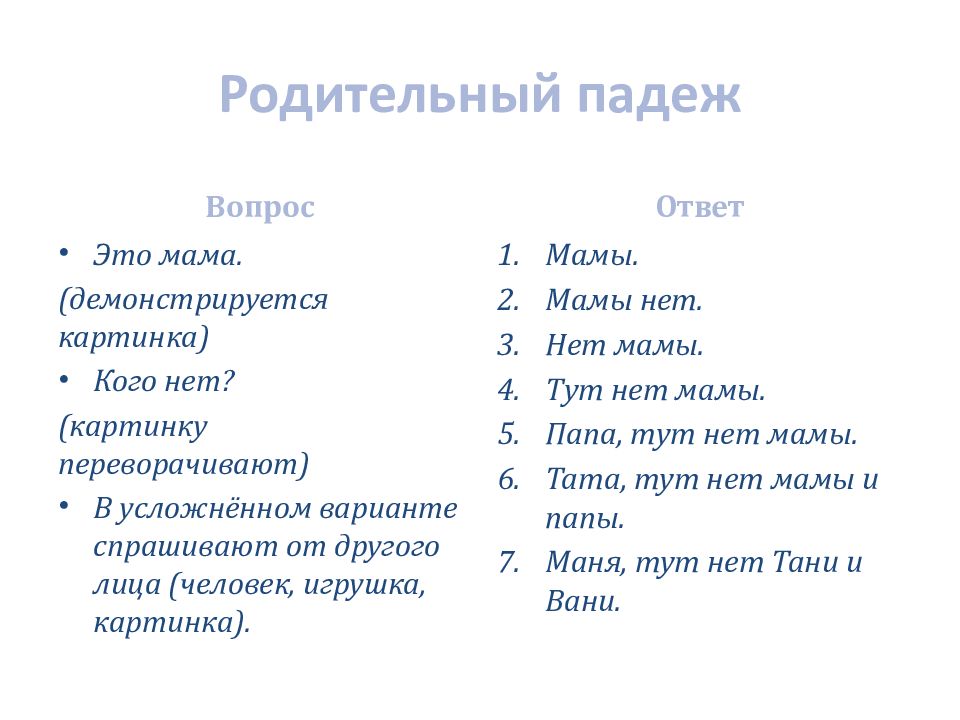 Родительный падеж

Вопрос

• Это мама.

(демонстрируется картинка)

• Кого нет?

(картинку переворачивают)

• В усложнённом варианте спрашивают от другого лица (человек, игрушка, картинка).

Ответ

1. Мамы.
2. Мамы нет.
3. Нет мамы.
4. Тут нет мамы.
5. Папа, тут нет мамы.
6. Тата, тут нет мамы и папы.
7. Маня, тут нет Тани и Вани.